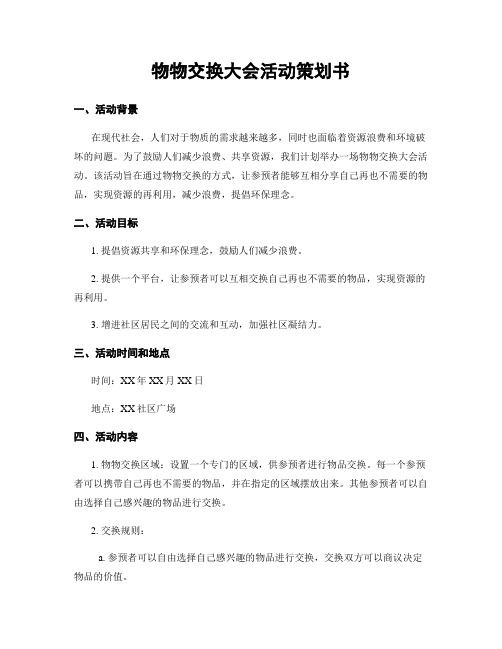 物物交换大会活动策划书

一、活动背景

在现代社会，人们对于物质的需求越来越多，同时也面临着资源浪费和环境破坏的问题。为了鼓励人们减少浪费、共享资源，我们计划举办一场物物交换大会活动。该活动旨在通过物物交换的方式，让参预者能够互相分享自己再也不需要的物品，实现资源的再利用，减少浪费，提倡环保理念。

二、活动目标

1. 提倡资源共享和环保理念，鼓励人们减少浪费。

2. 提供一个平台，让参预者可以互相交换自己再也不需要的物品，实现资源的再利用。

3. 增进社区居民之间的交流和互动，加强社区凝结力。

三、活动时间和地点

时间：XX 年 XX 月 XX 日

地点：XX 社区广场

四、活动内容

1. 物物交换区域：设置一个专门的区域，供参预者进行物品交换。每一个参预者可以携带自己再也不需要的物品，并在指定的区域摆放出来。其他参预者可以自由选择自己感兴趣的物品进行交换。

2. 交换规则：

a. 参预者可以自由选择自己感兴趣的物品进行交换，交换双方可以商议决定物品的价值。